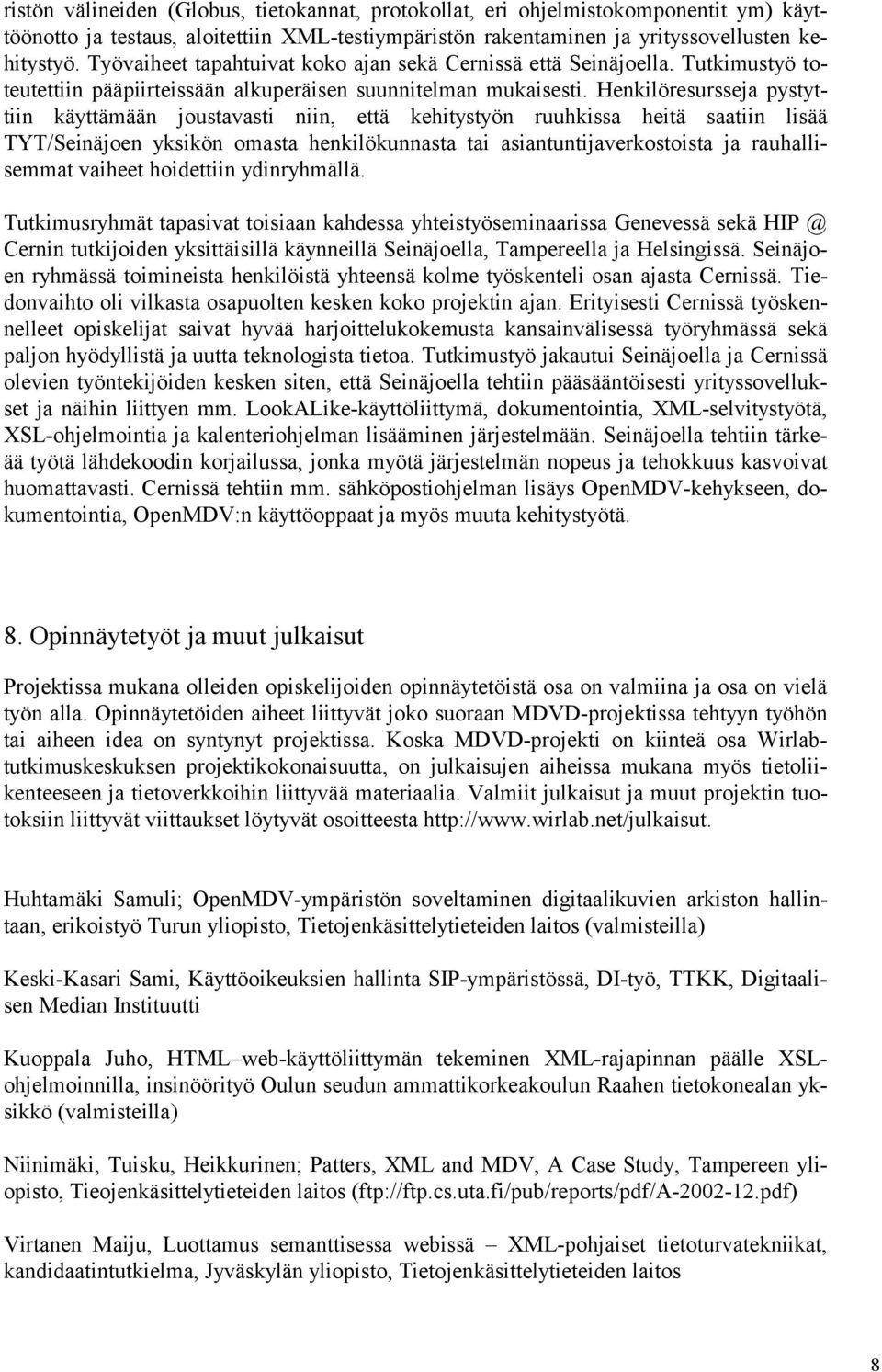 ristön välineiden (Globus, tietokannat, protokollat, eri ohjelmistokomponentit ym) käyttöönotto ja testaus, aloitettiin XML-testiympäristön rakentaminen ja yrityssovellusten kehitystyö. Työvaiheet tapahtuivat koko ajan sekä Cernissä että Seinäjoella. Tutkimustyö toteutettiin pääpiirteissään alkuperäisen suunnitelman mukaisesti. Henkilöresursseja pystyttiin käyttämään joustavasti niin, että kehitystyön ruuhkissa heitä saatiin lisää TYT/Seinäjoen yksikön omasta henkilökunnasta tai asiantuntijaverkostoista ja rauhallisemmat vaiheet hoidettiin ydinryhmällä.

Tutkimusryhmät tapasivat toisiaan kahdessa yhteistyöseminaarissa Genevessä sekä HIP @ Cernin tutkijoiden yksittäisillä käynneillä Seinäjoella, Tampereella ja Helsingissä. Seinäjoen ryhmässä toimineista henkilöistä yhteensä kolme työskenteli osan ajasta Cernissä. Tiedonvaihto oli vilkasta osapuolten kesken koko projektin ajan. Erityisesti Cernissä työskennelleet opiskelijat saivat hyvää harjoittelukokemusta kansainvälisessä työryhmässä sekä paljon hyödyllistä ja uutta teknologista tietoa. Tutkimustyö jakautui Seinäjoella ja Cernissä olevien työntekijöiden kesken siten, että Seinäjoella tehtiin pääsääntöisesti yrityssovellukset ja näihin liittyen mm. LookALike-käyttöliittymä, dokumentointia, XML-selvitystyötä, XSL-ohjelmointia ja kalenteriohjelman lisääminen järjestelmään. Seinäjoella tehtiin tärkeää työtä lähdekoodin korjailussa, jonka myötä järjestelmän nopeus ja tehokkuus kasvoivat huomattavasti. Cernissä tehtiin mm. sähköpostiohjelman lisäys OpenMDV-kehykseen, dokumentointia, OpenMDV:n käyttöoppaat ja myös muuta kehitystyötä.

8. Opinnäytetyöt ja muut julkaisut

Projektissa mukana olleiden opiskelijoiden opinnäytetöistä osa on valmiina ja osa on vielä työn alla. Opinnäytetöiden aiheet liittyvät joko suoraan MDVD-projektissa tehtyyn työhön tai aiheen idea on syntynyt projektissa. Koska MDVD-projekti on kiinteä osa Wirlab-tutkimuskeskuksen projektikokonaisuutta, on julkaisujen aiheissa mukana myös tietoliikenteeseen ja tietoverkkoihin liittyvää materiaalia. Valmiit julkaisut ja muut projektin tuotoksiin liittyvät viittaukset löytyvät osoitteesta http://www.wirlab.net/julkaisut.

Huhtamäki Samuli; OpenMDV-ympäristön soveltaminen digitaalikuvien arkiston hallintaan, erikoistyö Turun yliopisto, Tietojenkäsittelytieteiden laitos (valmisteilla)

Keski-Kasari Sami, Käyttöoikeuksien hallinta SIP-ympäristössä, DI-työ, TTKK, Digitaalisen Median Instituutti

Kuoppala Juho, HTML–web-käyttöliittymän tekeminen XML-rajapinnan päälle XSL-ohjelmoinnilla, insinöörityö Oulun seudun ammattikorkeakoulun Raahen tietokonealan yksikkö (valmisteilla)

Niinimäki, Tuisku, Heikkurinen; Patters, XML and MDV, A Case Study, Tampereen yliopisto, Tieojenkäsittelytieteiden laitos (ftp://ftp.cs.uta.fi/pub/reports/pdf/A-2002-12.pdf)

Virtanen Maiju, Luottamus semanttisessa webissä – XML-pohjaiset tietoturvatekniikat, kandidaatintutkielma, Jyväskylän yliopisto, Tietojenkäsittelytieteiden laitos

8